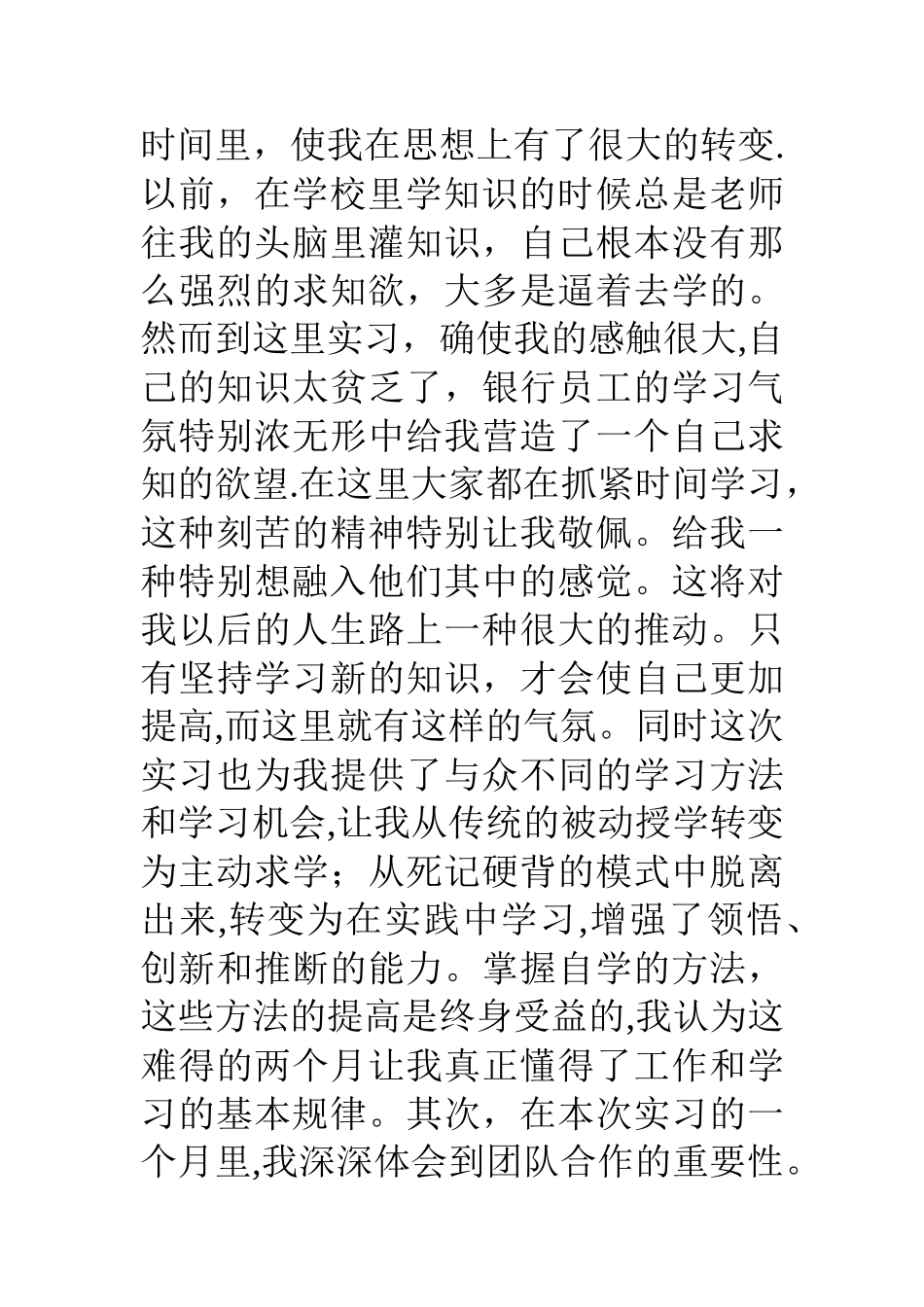 时间里，使我在思想上有了很大的转变.以前，在学校里学知识的时候总是老师往我的头脑里灌知识，自己根本没有那么强烈的求知欲，大多是逼着去学的。然而到这里实习，确使我的感触很大,自己的知识太贫乏了，银行员工的学习气氛特别浓无形中给我营造了一个自己求知的欲望.在这里大家都在抓紧时间学习，这种刻苦的精神特别让我敬佩。给我一种特别想融入他们其中的感觉。这将对我以后的人生路上一种很大的推动。只有坚持学习新的知识，才会使自己更加提高,而这里就有这样的气氛。同时这次实习也为我提供了与众不同的学习方法和学习机会,让我从传统的被动授学转变为主动求学；从死记硬背的模式中脱离出来,转变为在实践中学习,增强了领悟、创新和推断的能力。掌握自学的方法，这些方法的提高是终身受益的,我认为这难得的两个月让我真正懂得了工作和学习的基本规律。其次，在本次实习的一个月里,我深深体会到团队合作的重要性。